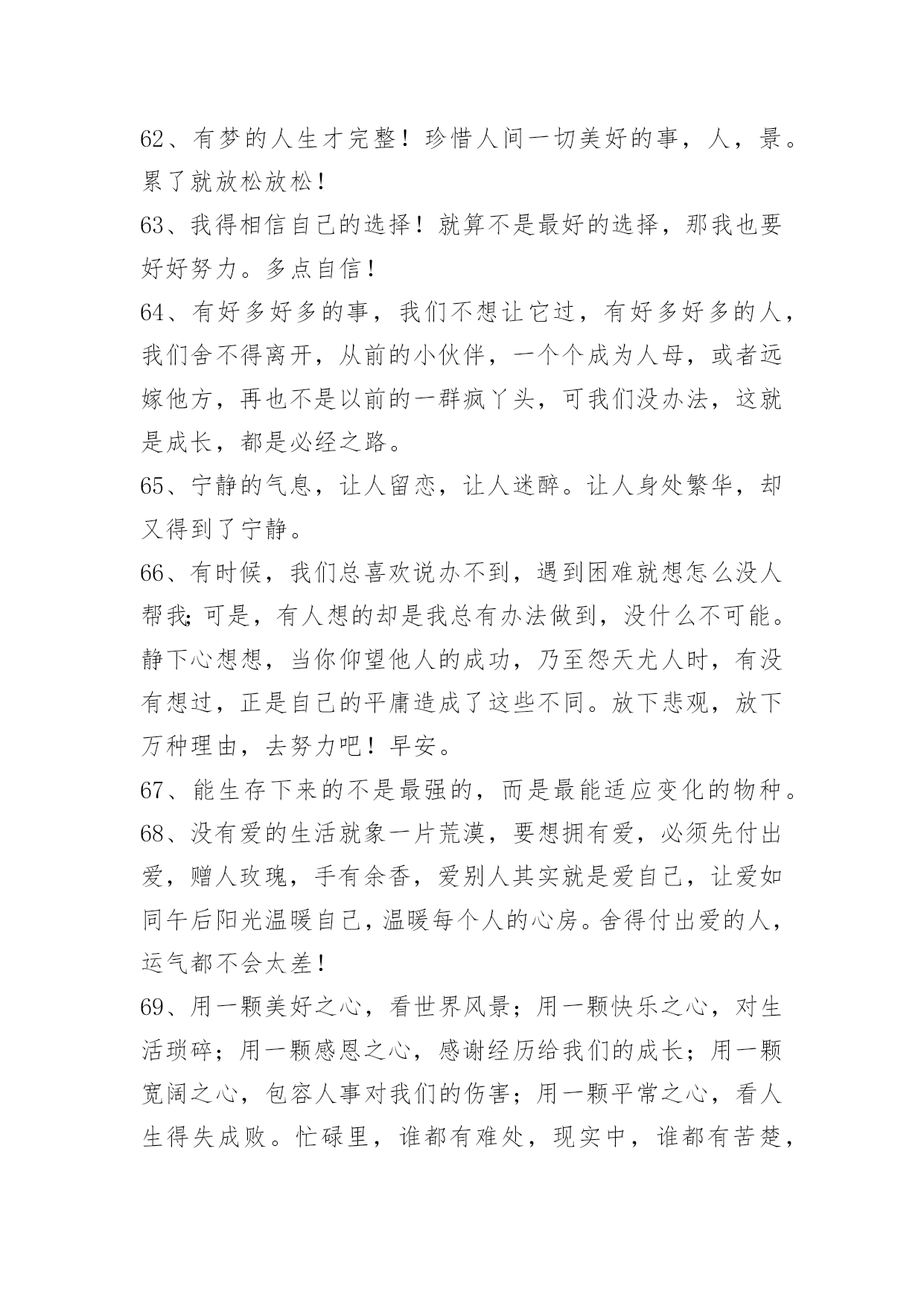 62、有梦的人生才完整！珍惜人间一切美好的事，人，景。累了就放松放松！

63、我得相信自己的选择！就算不是最好的选择，那我也要好好努力。多点自信！

64、有好多好多的事，我们不想让它过，有好多好多的人，我们舍不得离开，从前的小伙伴，一个个成为人母，或者远嫁他方，再也不是以前的一群疯丫头，可我们没办法，这就是成长，都是必经之路。

65、宁静的气息，让人留恋，让人迷醉。让人身处繁华，却又得到了宁静。

66、有时候，我们总喜欢说办不到，遇到困难就想怎么没人帮我;可是，有人想的却是我总有办法做到，没什么不可能。静下心想想，当你仰望他人的成功，乃至怨天尤人时，有没有想过，正是自己的平庸造成了这些不同。放下悲观，放下万种理由，去努力吧！早安。

67、能生存下来的不是最强的，而是最能适应变化的物种。

68、没有爱的生活就象一片荒漠，要想拥有爱，必须先付出爱，赠人玫瑰，手有余香，爱别人其实就是爱自己，让爱如同午后阳光温暖自己，温暖每个人的心房。舍得付出爱的人，运气都不会太差！

69、用一颗美好之心，看世界风景；用一颗快乐之心，对生活琐碎；用一颗感恩之心，感谢经历给我们的成长；用一颗宽阔之心，包容人事对我们的伤害；用一颗平常之心，看人生得失成败。忙碌里，谁都有难处，现实中，谁都有苦楚，